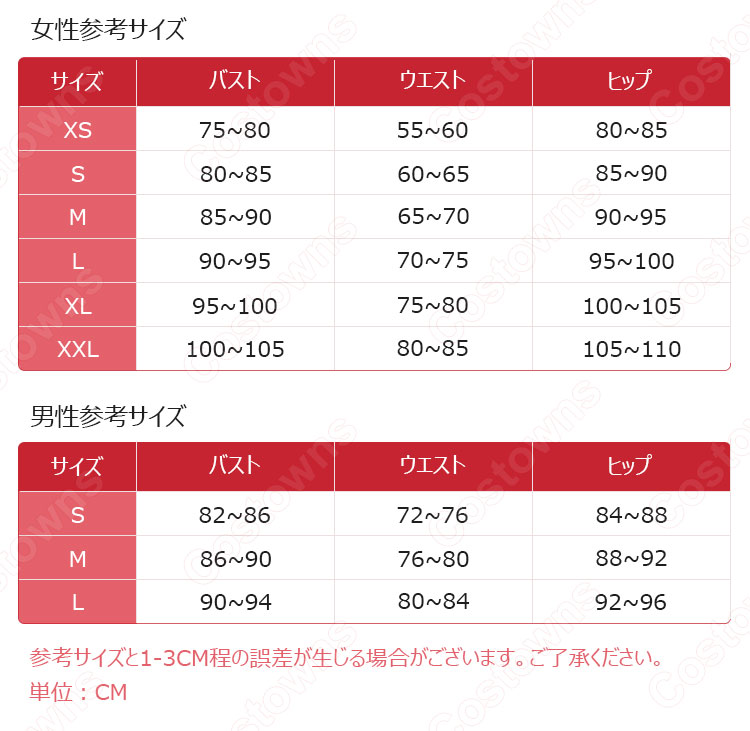 女性参考サイズ

| サイズ | バスト | ウエスト | ヒップ |
|---|---|---|---|
| XS | 75~80 | 55~60 | 80~85 |
| S | 80~85 | 60~65 | 85~90 |
| M | 85~90 | 65~70 | 90~95 |
| L | 90~95 | 70~75 | 95~100 |
| XL | 95~100 | 75~80 | 100~105 |
| XXL | 100~105 | 80~85 | 105~110 |

男性参考サイズ

| サイズ | バスト | ウエスト | ヒップ |
|---|---|---|---|
| S | 82~86 | 72~76 | 84~88 |
| M | 86~90 | 76~80 | 88~92 |
| L | 90~94 | 80~84 | 92~96 |

参考サイズと1-3CM程の誤差が生じる場合がございます。ご了承ください。
単位：CM

Costowns